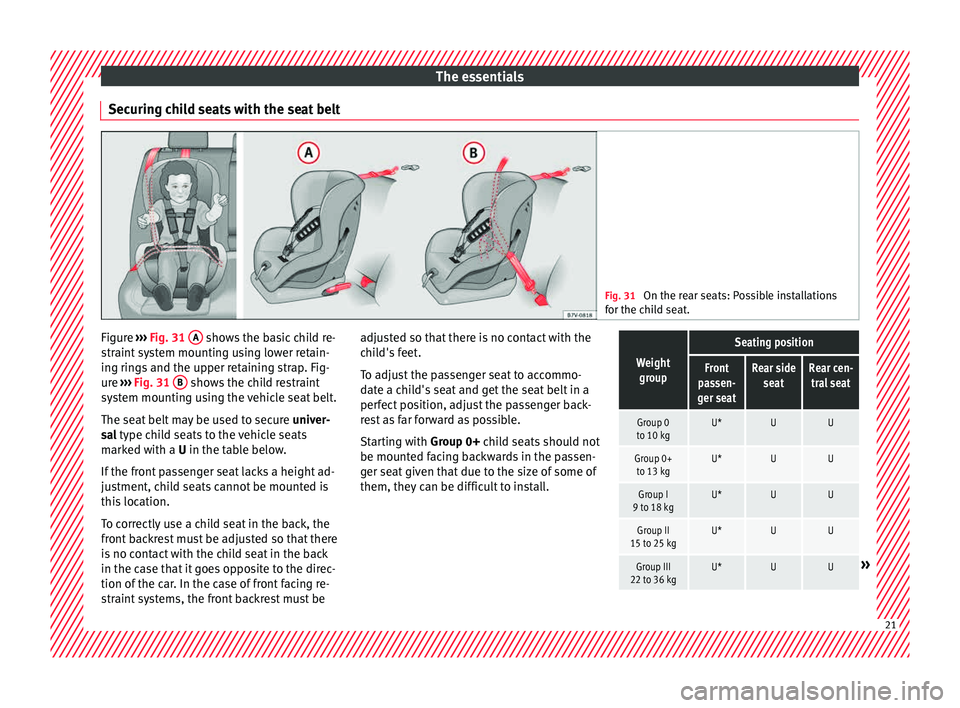 The essentials

Securing child seats with the seat belt

A

B

B7V-0818

Fig. 31 On the rear seats: Possible installations for the child seat.

Figure ››› Fig. 31 A shows the basic child restraint system mounting using lower retaining rings and the upper retaining strap. Figure ››› Fig. 31 B shows the child restraint system mounting using the vehicle seat belt.

The seat belt may be used to secure universal type child seats to the vehicle seats marked with a U in the table below.

If the front passenger seat lacks a height adjustment, child seats cannot be mounted is this location.

To correctly use a child seat in the back, the front backrest must be adjusted so that there is no contact with the child seat in the back in the case that it goes opposite to the direction of the car. In the case of front facing restraint systems, the front backrest must be adjusted so that there is no contact with the child's feet.

To adjust the passenger seat to accommodate a child's seat and get the seat belt in a perfect position, adjust the passenger backrest as far forward as possible.

Starting with Group 0+ child seats should not be mounted facing backwards in the passenger seat given that due to the size of some of them, they can be difficult to install.

| Weight group | Seating position | | |
|---|---|---|---|
| | Front passenger seat | Rear side seat | Rear central seat |
| Group 0 to 10 kg | U* | U | U |
| Group 0+ to 13 kg | U* | U | U |
| Group I 9 to 18 kg | U* | U | U |
| Group II 15 to 25 kg | U* | U | U |
| Group III 22 to 36 kg | U* | U | U |

»

21

carmanualsonline.info